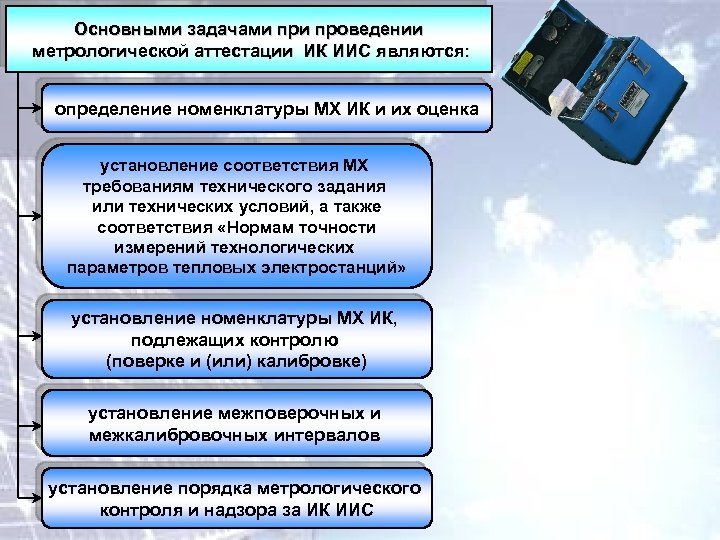 Основными задачами при проведении метрологической аттестации ИК ИИС являются:

определение номенклатуры МХ ИК и их оценка

установление соответствия МХ требованиям технического задания или технических условий, а также соответствия «Нормам точности измерений технологических параметров тепловых электростанций»

установление номенклатуры МХ ИК, подлежащих контролю (поверке и (или) калибровке)

установление межповерочных и межкалибровочных интервалов

установление порядка метрологического контроля и надзора за ИК ИИС